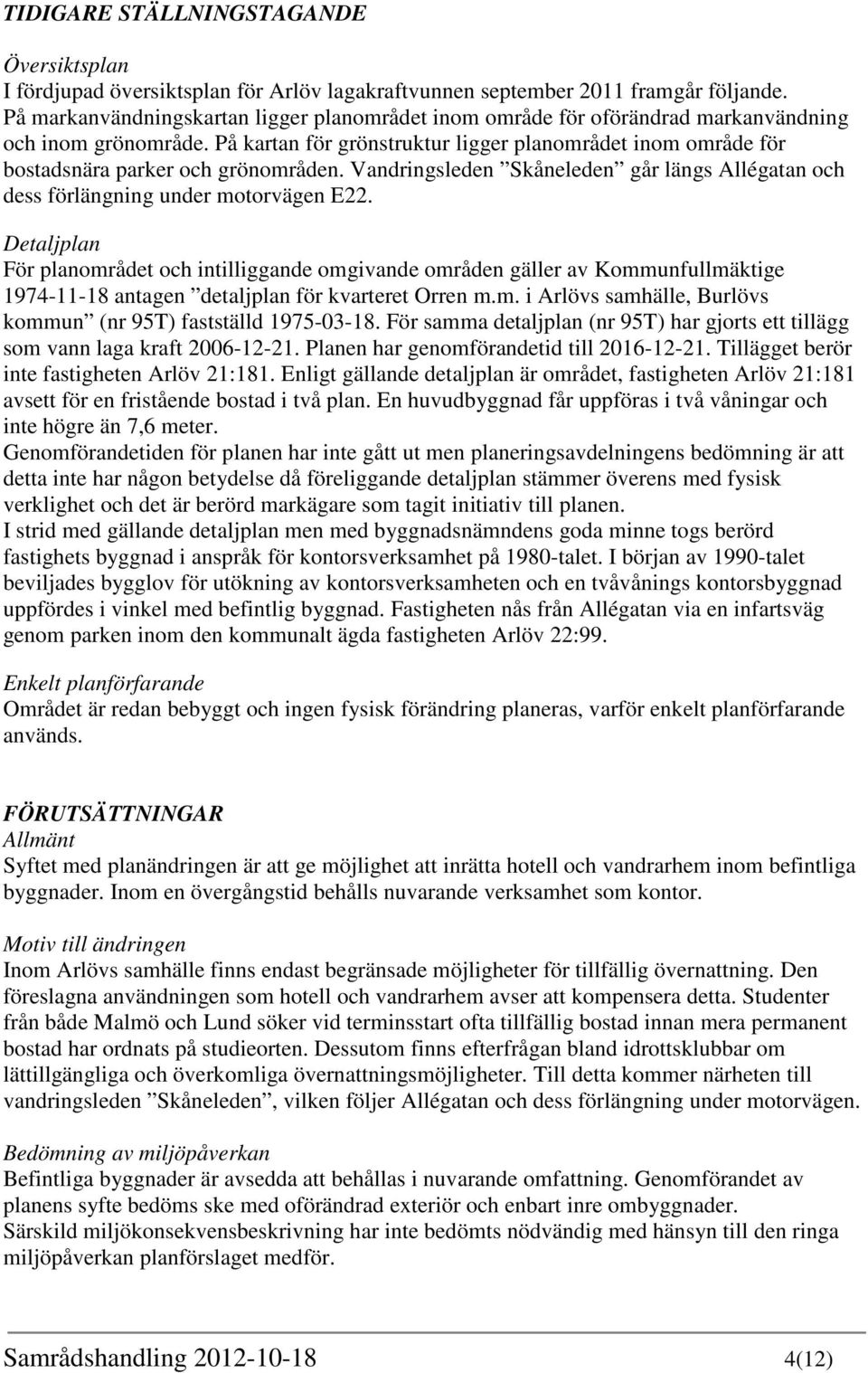 TIDIGARE STÄLLNINGSTAGANDE

Översiktsplan
I fördjupad översiktsplan för Arlöv lagakraftvunnen september 2011 framgår följande. På markanvändningskartan ligger planområdet inom område för oförändrad markanvändning och inom grönområde. På kartan för grönstruktur ligger planområdet inom område för bostadsnära parker och grönområden. Vandringsleden ”Skåneleden” går längs Allégatan och dess förlängning under motorvägen E22.

Detaljplan
För planområdet och intilliggande omgivande områden gäller av Kommunfullmäktige 1974-11-18 antagen ”detaljplan för kvarteret Orren m.m. i Arlövs samhälle, Burlövs kommun” (nr 95T) fastställd 1975-03-18. För samma detaljplan (nr 95T) har gjorts ett tillägg som vann laga kraft 2006-12-21. Planen har genomförandetid till 2016-12-21. Tillägget berör inte fastigheten Arlöv 21:181. Enligt gällande detaljplan är området, fastigheten Arlöv 21:181 avsett för en fristående bostad i två plan. En huvudbyggnad får uppföras i två våningar och inte högre än 7,6 meter.
Genomförandetiden för planen har inte gått ut men planeringsavdelningens bedömning är att detta inte har någon betydelse då föreliggande detaljplan stämmer överens med fysisk verklighet och det är berörd markägare som tagit initiativ till planen.
I strid med gällande detaljplan men med byggnadsnämndens goda minne togs berörd fastighets byggnad i anspråk för kontorsverksamhet på 1980-talet. I början av 1990-talet beviljades bygglov för utökning av kontorsverksamheten och en tvåvånings kontorsbyggnad uppfördes i vinkel med befintlig byggnad. Fastigheten nås från Allégatan via en infartsväg genom parken inom den kommunalt ägda fastigheten Arlöv 22:99.

Enkelt planförfarande
Området är redan bebyggt och ingen fysisk förändring planeras, varför enkelt planförfarande används.

FÖRUTSÄTTNINGAR
Allmänt
Syftet med planändringen är att ge möjlighet att inrätta hotell och vandrarhem inom befintliga byggnader. Inom en övergångstid behålls nuvarande verksamhet som kontor.

Motiv till ändringen
Inom Arlövs samhälle finns endast begränsade möjligheter för tillfällig övernattning. Den föreslagna användningen som hotell och vandrarhem avser att kompensera detta. Studenter från både Malmö och Lund söker vid terminsstart ofta tillfällig bostad innan mera permanent bostad har ordnats på studieorten. Dessutom finns efterfrågan bland idrottsklubbar om lättillgängliga och överkomliga övernattningsmöjligheter. Till detta kommer närheten till vandringsleden ”Skåneleden”, vilken följer Allégatan och dess förlängning under motorvägen.

Bedömning av miljöpåverkan
Befintliga byggnader är avsedda att behållas i nuvarande omfattning. Genomförandet av planens syfte bedöms ske med oförändrad exteriör och enbart inre ombyggnader.
Särskild miljökonsekvensbeskrivning har inte bedömts nödvändig med hänsyn till den ringa miljöpåverkan planförslaget medför.

Samrådshandling 2012-10-18 4(12)